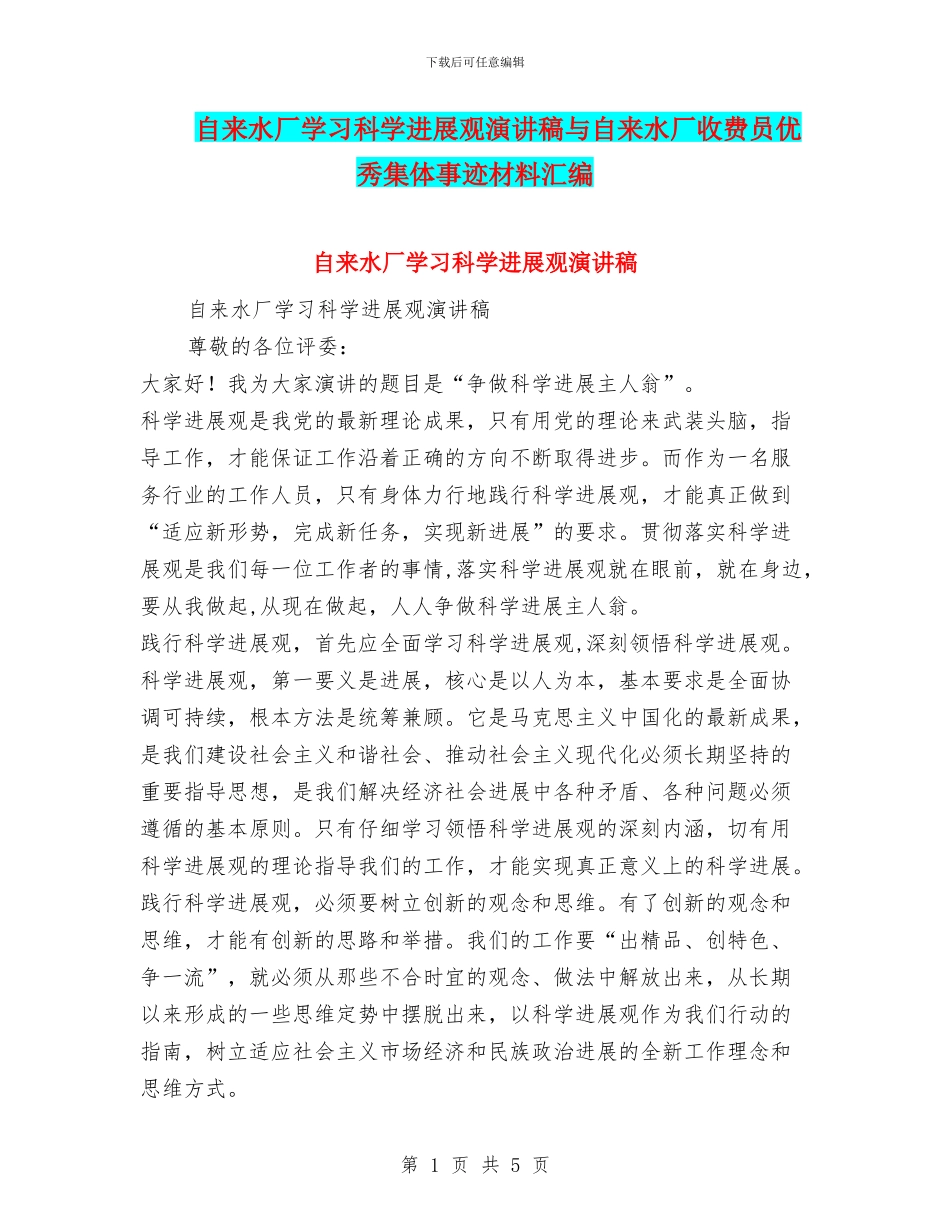 下载后可任意编辑

自来水厂学习科学进展观演讲稿与自来水厂收费员优秀集体事迹材料汇编

自来水厂学习科学进展观演讲稿

自来水厂学习科学进展观演讲稿

尊敬的各位评委：

大家好！我为大家演讲的题目是“争做科学进展主人翁”。

科学进展观是我党的最新理论成果，只有用党的理论来武装头脑，指导工作，才能保证工作沿着正确的方向不断取得进步。而作为一名服务行业的工作人员，只有身体力行地践行科学进展观，才能真正做到“适应新形势，完成新任务，实现新进展”的要求。贯彻落实科学进展观是我们每一位工作者的事情,落实科学进展观就在眼前，就在身边，要从我做起,从现在做起，人人争做科学进展主人翁。

践行科学进展观，首先应全面学习科学进展观,深刻领悟科学进展观。科学进展观，第一要义是进展，核心是以人为本，基本要求是全面协调可持续，根本方法是统筹兼顾。它是马克思主义中国化的最新成果，是我们建设社会主义和谐社会、推动社会主义现代化必须长期坚持的重要指导思想，是我们解决经济社会进展中各种矛盾、各种问题必须遵循的基本原则。只有仔细学习领悟科学进展观的深刻内涵，切有用科学进展观的理论指导我们的工作，才能实现真正意义上的科学进展。

践行科学进展观，必须要树立创新的观念和思维。有了创新的观念和思维，才能有创新的思路和举措。我们的工作要“出精品、创特色、争一流”，就必须从那些不合时宜的观念、做法中解放出来，从长期以来形成的一些思维定势中摆脱出来，以科学进展观作为我们行动的指南，树立适应社会主义市场经济和民族政治进展的全新工作理念和思维方式。

第 1 页 共 5 页